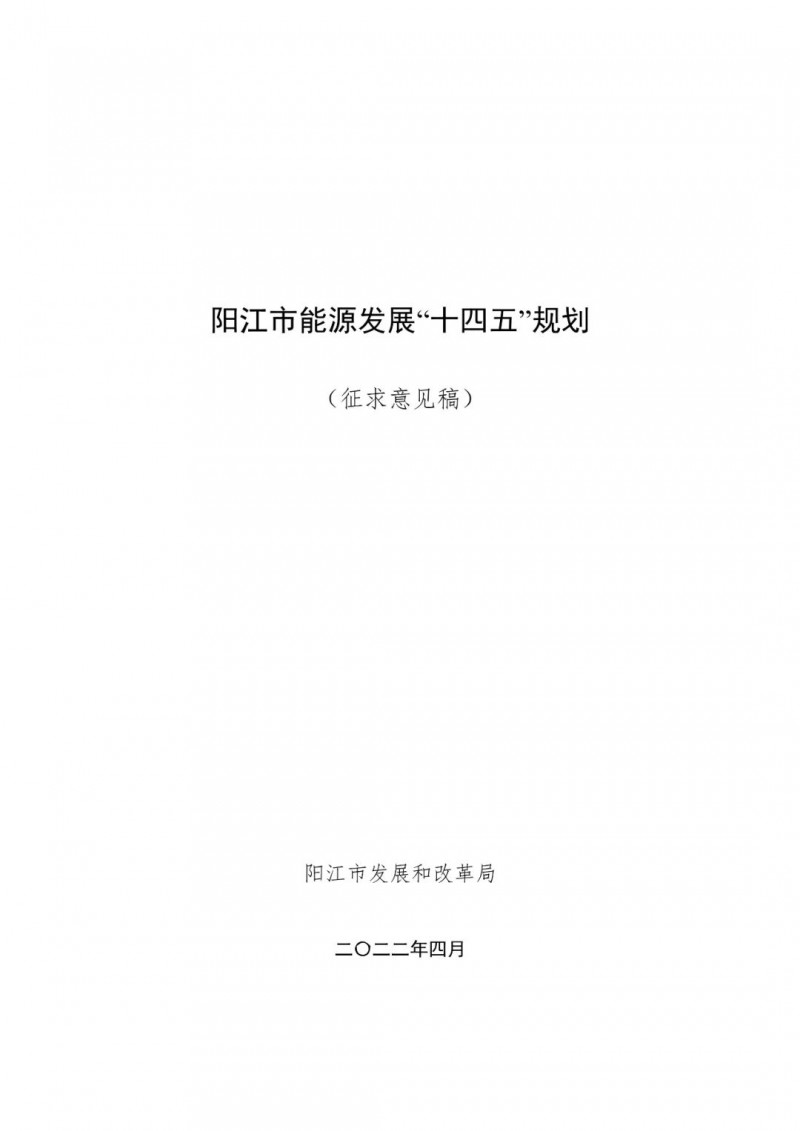 阳江市能源发展“十四五”规划

（征求意见稿）

阳江市发展和改革局

二〇二二年四月